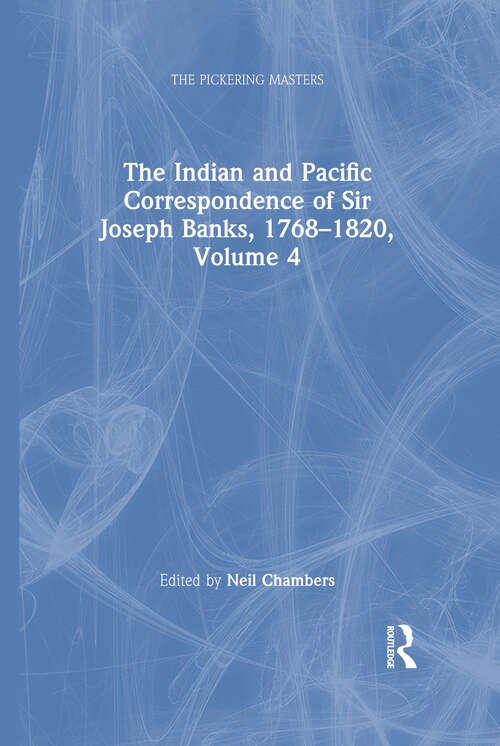 THE PICKERING MASTERS

The Indian and Pacific Correspondence of Sir Joseph Banks, 1768–1820, Volume 4

Edited by Neil Chambers

ROUTLEDGE